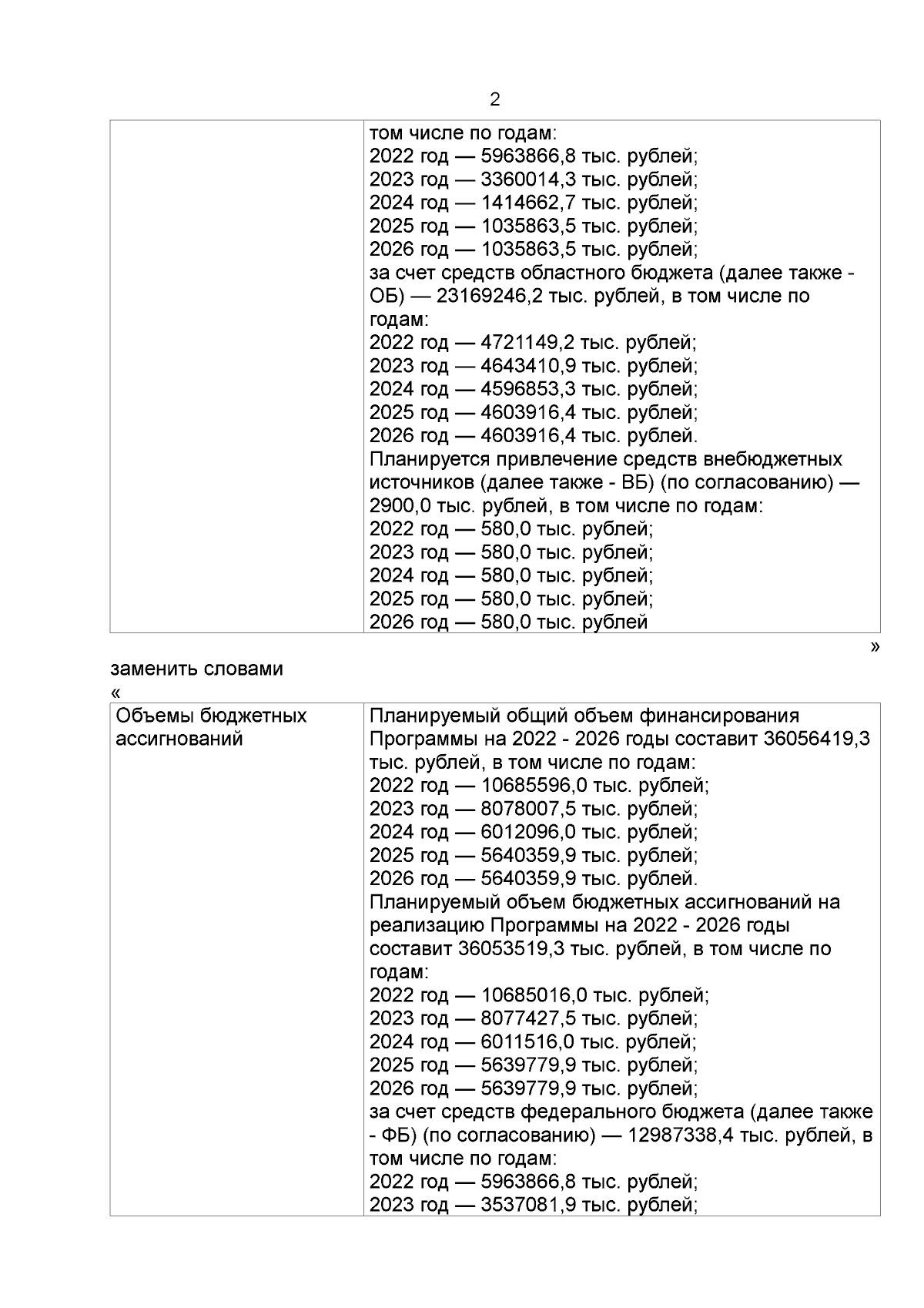 2

| | том числе по годам:<br>2022 год — 5963866,8 тыс. рублей;<br>2023 год — 3360014,3 тыс. рублей;<br>2024 год — 1414662,7 тыс. рублей;<br>2025 год — 1035863,5 тыс. рублей;<br>2026 год — 1035863,5 тыс. рублей;<br>за счет средств областного бюджета (далее также - ОБ) — 23169246,2 тыс. рублей, в том числе по годам:<br>2022 год — 4721149,2 тыс. рублей;<br>2023 год — 4643410,9 тыс. рублей;<br>2024 год — 4596853,3 тыс. рублей;<br>2025 год — 4603916,4 тыс. рублей;<br>2026 год — 4603916,4 тыс. рублей.<br>Планируется привлечение средств внебюджетных источников (далее также - ВБ) (по согласованию) — 2900,0 тыс. рублей, в том числе по годам:<br>2022 год — 580,0 тыс. рублей;<br>2023 год — 580,0 тыс. рублей;<br>2024 год — 580,0 тыс. рублей;<br>2025 год — 580,0 тыс. рублей;<br>2026 год — 580,0 тыс. рублей |
|---|---|

»

заменить словами

«

| Объемы бюджетных ассигнований | Планируемый общий объем финансирования Программы на 2022 - 2026 годы составит 36056419,3 тыс. рублей, в том числе по годам:<br>2022 год — 10685596,0 тыс. рублей;<br>2023 год — 8078007,5 тыс. рублей;<br>2024 год — 6012096,0 тыс. рублей;<br>2025 год — 5640359,9 тыс. рублей;<br>2026 год — 5640359,9 тыс. рублей.<br>Планируемый объем бюджетных ассигнований на реализацию Программы на 2022 - 2026 годы составит 36053519,3 тыс. рублей, в том числе по годам:<br>2022 год — 10685016,0 тыс. рублей;<br>2023 год — 8077427,5 тыс. рублей;<br>2024 год — 6011516,0 тыс. рублей;<br>2025 год — 5639779,9 тыс. рублей;<br>2026 год — 5639779,9 тыс. рублей;<br>за счет средств федерального бюджета (далее также - ФБ) (по согласованию) — 12987338,4 тыс. рублей, в том числе по годам:<br>2022 год — 5963866,8 тыс. рублей;<br>2023 год — 3537081,9 тыс. рублей; |
|---|---|